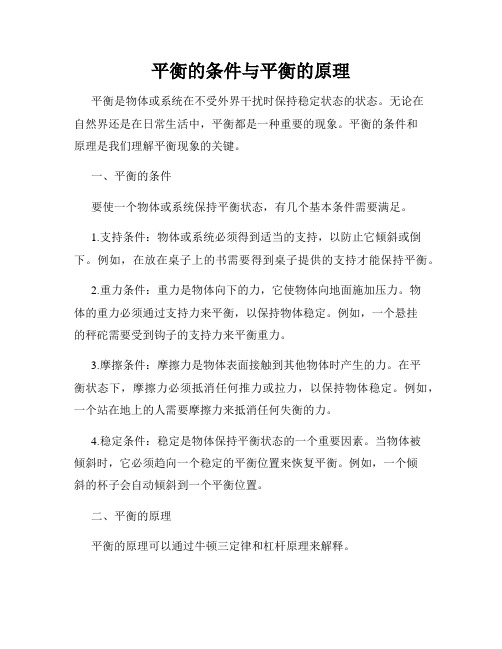 平衡的条件与平衡的原理

平衡是物体或系统在不受外界干扰时保持稳定状态的状态。无论在自然界还是在日常生活中，平衡都是一种重要的现象。平衡的条件和原理是我们理解平衡现象的关键。

一、平衡的条件

要使一个物体或系统保持平衡状态，有几个基本条件需要满足。

1.支持条件：物体或系统必须得到适当的支持，以防止它倾斜或倒下。例如，在放在桌子上的书需要得到桌子提供的支持才能保持平衡。

2.重力条件：重力是物体向下的力，它使物体向地面施加压力。物体的重力必须通过支持力来平衡，以保持物体稳定。例如，一个悬挂的秤砣需要受到钩子的支持力来平衡重力。

3.摩擦条件：摩擦力是物体表面接触到其他物体时产生的力。在平衡状态下，摩擦力必须抵消任何推力或拉力，以保持物体稳定。例如，一个站在地上的人需要摩擦力来抵消任何失衡的力。

4.稳定条件：稳定是物体保持平衡状态的一个重要因素。当物体被倾斜时，它必须趋向一个稳定的平衡位置来恢复平衡。例如，一个倾斜的杯子会自动倾斜到一个平衡位置。

二、平衡的原理

平衡的原理可以通过牛顿三定律和杠杆原理来解释。